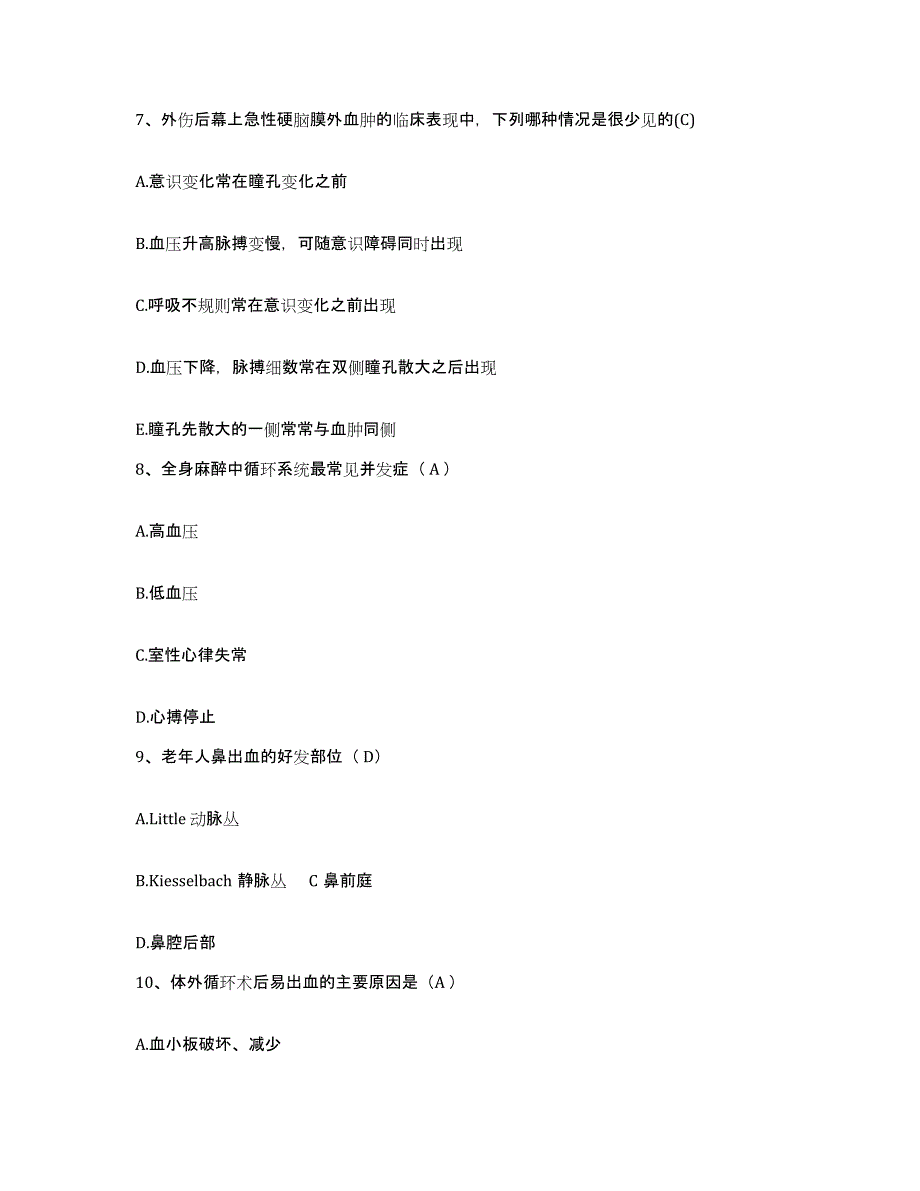 7、外伤后幕上急性硬脑膜外血肿的临床表现中，下列哪种情况是很少见的(C)

A.意识变化常在瞳孔变化之前

B.血压升高脉搏变慢，可随意识障碍同时出现

C.呼吸不规则常在意识变化之前出现

D.血压下降，脉搏细数常在双侧瞳孔散大之后出现

E.瞳孔先散大的一侧常常与血肿同侧

8、全身麻醉中循环系统最常见并发症（A）

A.高血压

B.低血压

C.室性心律失常

D.心搏停止

9、老年人鼻出血的好发部位（D）

A.Little 动脉丛

B.Kiesselbach 静脉丛　C 鼻前庭

D.鼻腔后部

10、体外循环术后易出血的主要原因是（A）

A.血小板破坏、减少